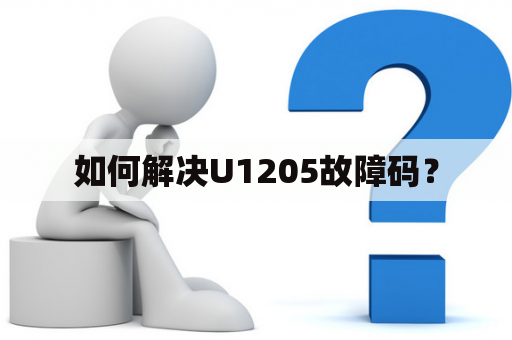 如何解决U1205故障码？